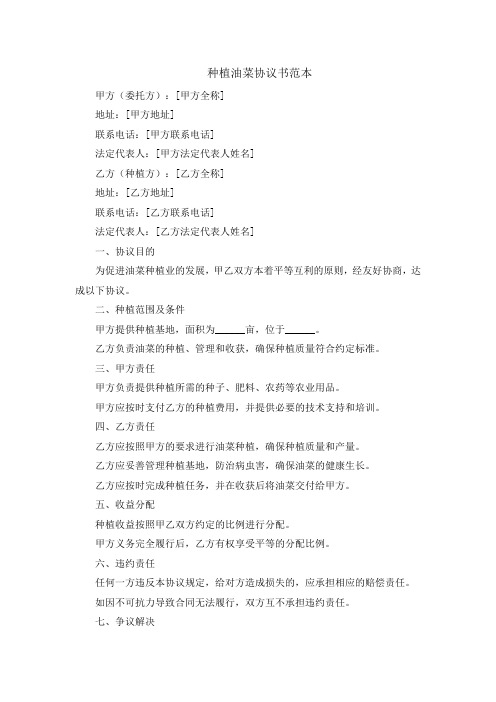 种植油菜协议书范本

甲方（委托方）：[甲方全称]

地址：[甲方地址]

联系电话：[甲方联系电话]

法定代表人：[甲方法定代表人姓名]

乙方（种植方）：[乙方全称]

地址：[乙方地址]

联系电话：[乙方联系电话]

法定代表人：[乙方法定代表人姓名]

一、协议目的

为促进油菜种植业的发展，甲乙双方本着平等互利的原则，经友好协商，达成以下协议。

二、种植范围及条件

甲方提供种植基地，面积为______亩，位于______。

乙方负责油菜的种植、管理和收获，确保种植质量符合约定标准。

三、甲方责任

甲方负责提供种植所需的种子、肥料、农药等农业用品。

甲方应按时支付乙方的种植费用，并提供必要的技术支持和培训。

四、乙方责任

乙方应按照甲方的要求进行油菜种植，确保种植质量和产量。

乙方应妥善管理种植基地，防治病虫害，确保油菜的健康生长。

乙方应按时完成种植任务，并在收获后将油菜交付给甲方。

五、收益分配

种植收益按照甲乙双方约定的比例进行分配。

甲方义务完全履行后，乙方有权享受平等的分配比例。

六、违约责任

任何一方违反本协议规定，给对方造成损失的，应承担相应的赔偿责任。

如因不可抗力导致合同无法履行，双方互不承担违约责任。

七、争议解决